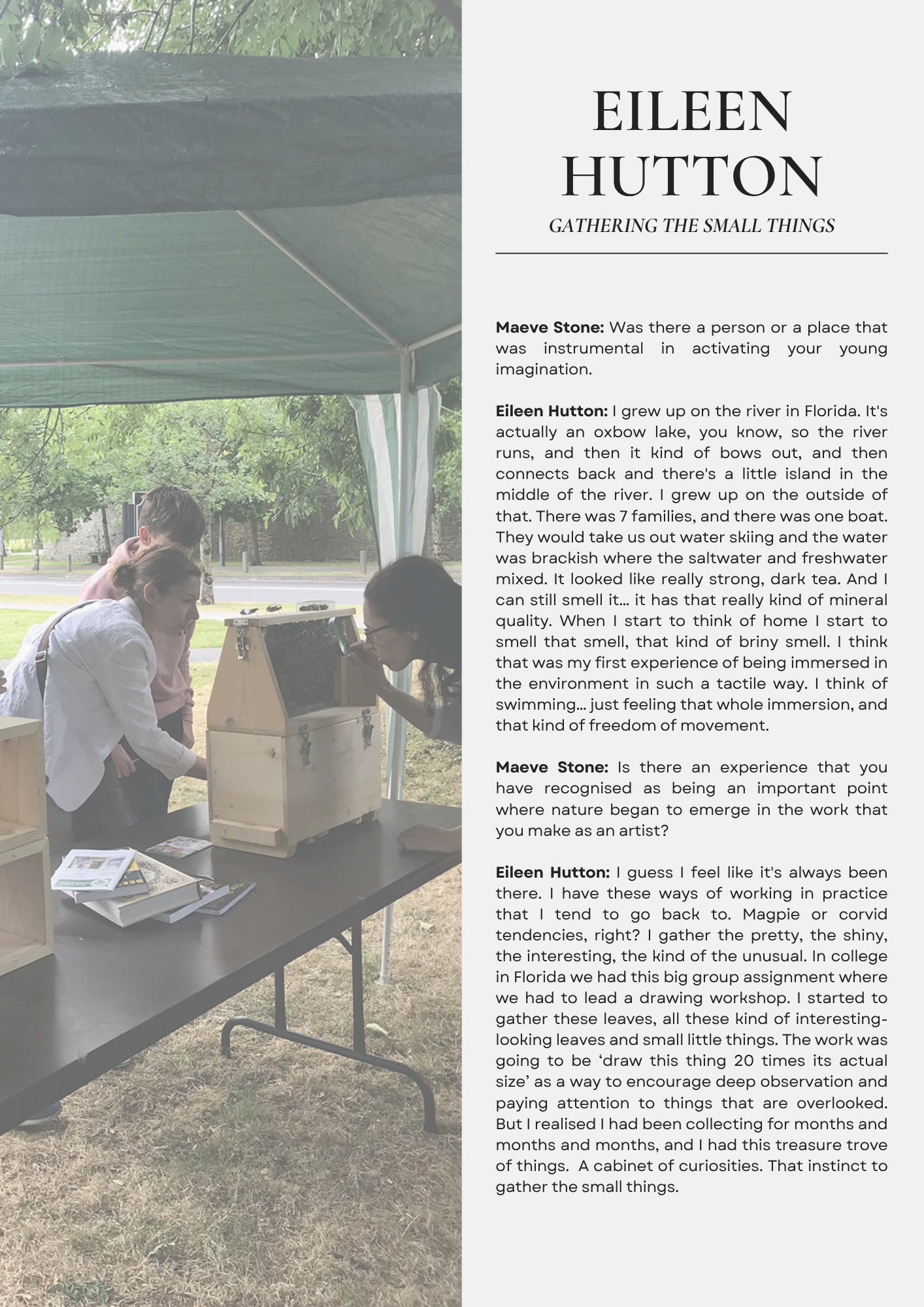 EILEEN
HUTTON

GATHERING THE SMALL THINGS

Maeve Stone: Was there a person or a place that was instrumental in activating your young imagination.

Eileen Hutton: I grew up on the river in Florida. It's actually an oxbow lake, you know, so the river runs, and then it kind of bows out, and then connects back and there's a little island in the middle of the river. I grew up on the outside of that. There was 7 families, and there was one boat. They would take us out water skiing and the water was brackish where the saltwater and freshwater mixed. It looked like really strong, dark tea. And I can still smell it... it has that really kind of mineral quality. When I start to think of home I start to smell that smell, that kind of briny smell. I think that was my first experience of being immersed in the environment in such a tactile way. I think of swimming... just feeling that whole immersion, and that kind of freedom of movement.

Maeve Stone: Is there an experience that you have recognised as being an important point where nature began to emerge in the work that you make as an artist?

Eileen Hutton: I guess I feel like it's always been there. I have these ways of working in practice that I tend to go back to. Magpie or corvid tendencies, right? I gather the pretty, the shiny, the interesting, the kind of the unusual. In college in Florida we had this big group assignment where we had to lead a drawing workshop. I started to gather these leaves, all these kind of interesting-looking leaves and small little things. The work was going to be 'draw this thing 20 times its actual size' as a way to encourage deep observation and paying attention to things that are overlooked. But I realised I had been collecting for months and months and months, and I had this treasure trove of things. A cabinet of curiosities. That instinct to gather the small things.